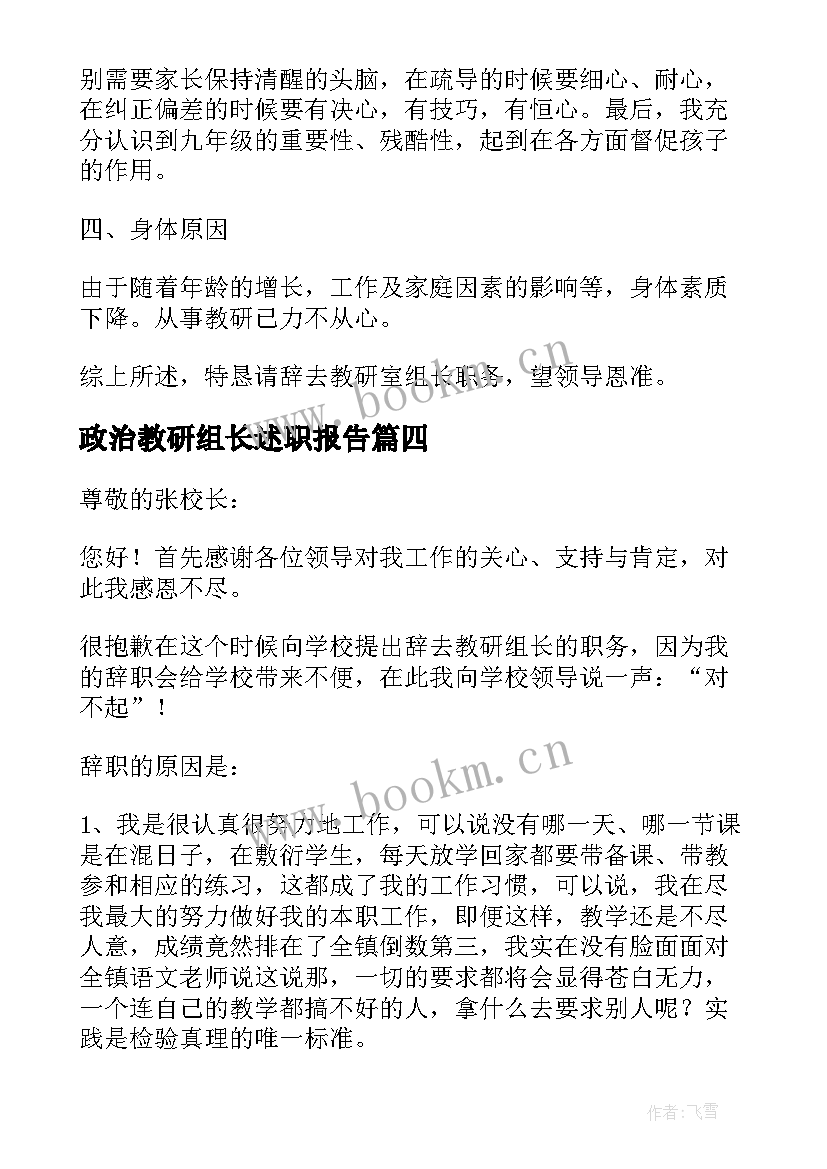 别需要家长保持清醒的头脑，在疏导的时候要细心、耐心，在纠正偏差的时候要有决心，有技巧，有恒心。最后，我充分认识到九年级的重要性、残酷性，起到在各方面督促孩子的作用。

四、身体原因

由于随着年龄的增长，工作及家庭因素的影响等，身体素质下降。从事教研已力不从心。

综上所述，特恳请辞去教研室组长职务，望领导恩准。

www.bookm.cn

政治教研组长述职报告篇四

尊敬的张校长：

您好！首先感谢各位领导对我工作的关心、支持与肯定，对此我感恩不尽。

很抱歉在这个时候向学校提出辞去教研组长的职务，因为我的辞职会给学校带来不便，在此我向学校领导说一声：“对不起”！

辞职的原因是：

www.bookm.cn

1、我是很认真很努力地工作，可以说没有哪一天、哪一节课是在混日子，在敷衍学生，每天放学回家都要带备课、带教参和相应的练习，这都成了我的工作习惯，可以说，我在尽我最大的努力做好我的本职工作，即便这样，教学还是不尽人意，成绩竟然排在了全镇倒数第三，我实在没有脸面面对全镇语文老师说这说那，一切的要求都将会显得苍白无力，一个连自己的教学都搞不好的人，拿什么去要求别人呢？实践是检验真理的唯一标准。

作者：飞雪